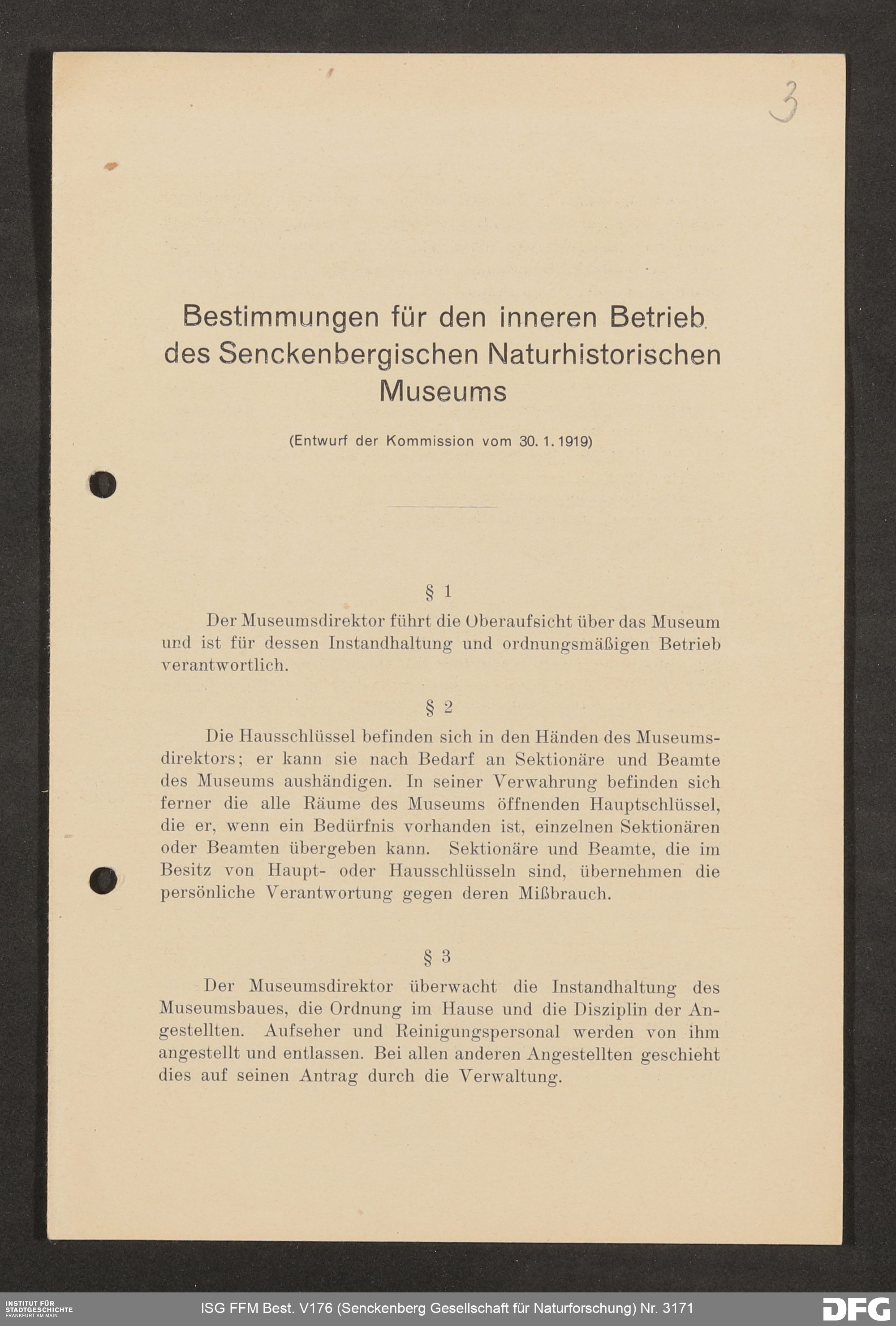 3

Bestimmungen für den inneren Betrieb des Senckenbergischen Naturhistorischen Museums

(Entwurf der Kommission vom 30. 1. 1919)

§ 1

Der Museumsdirektor führt die Oberaufsicht über das Museum und ist für dessen Instandhaltung und ordnungsmäßigen Betrieb verantwortlich.

§ 2

Die Hausschlüssel befinden sich in den Händen des Museumsdirektors; er kann sie nach Bedarf an Sektionäre und Beamte des Museums aushändigen. In seiner Verwahrung befinden sich ferner die alle Räume des Museums öffnenden Hauptschlüssel, die er, wenn ein Bedürfnis vorhanden ist, einzelnen Sektionären oder Beamten übergeben kann. Sektionäre und Beamte, die im Besitz von Haupt- oder Hausschlüsseln sind, übernehmen die persönliche Verantwortung gegen deren Mißbrauch.

§ 3

Der Museumsdirektor überwacht die Instandhaltung des Museumsbaues, die Ordnung im Hause und die Disziplin der Angestellten. Aufseher und Reinigungspersonal werden von ihm angestellt und entlassen. Bei allen anderen Angestellten geschieht dies auf seinen Antrag durch die Verwaltung.

INSTITUT FÜR STADTGESCHICHTE FRANKFURT AM MAIN

ISG FFM Best. V176 (Senckenberg Gesellschaft für Naturforschung) Nr. 3171

DFG